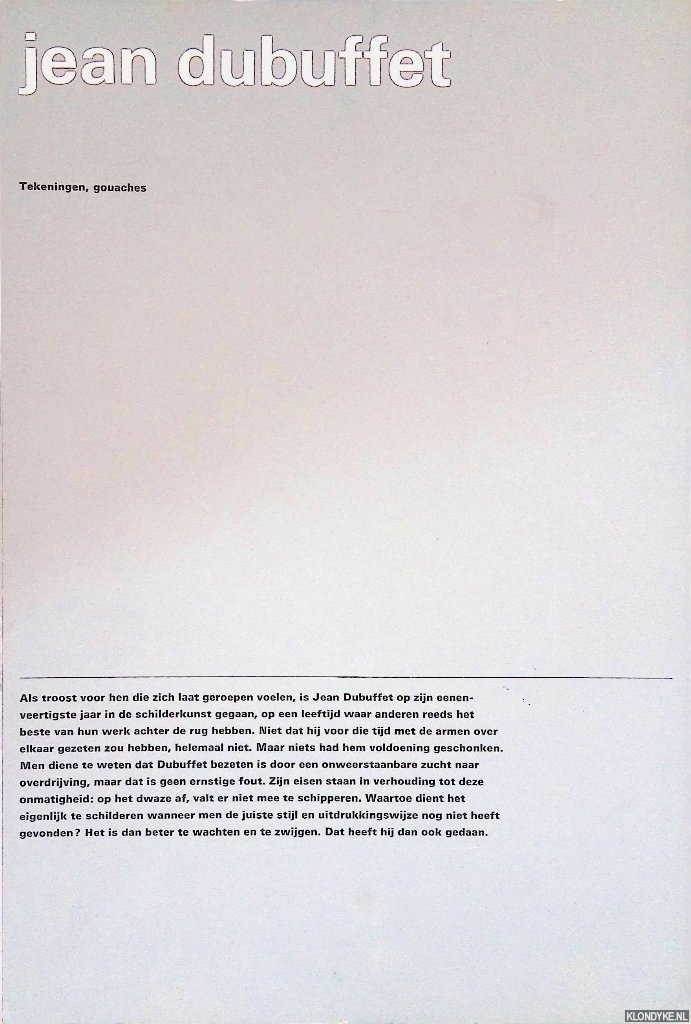 jean dubuffet

Tekeningen, gouaches

Als troost voor hen die zich laat geroepen voelen, is Jean Dubuffet op zijn eenenveertigste jaar in de schilderkunst gegaan, op een leeftijd waar anderen reeds het beste van hun werk achter de rug hebben. Niet dat hij voor die tijd met de armen over elkaar gezeten zou hebben, helemaal niet. Maar niets had hem voldoening geschonken. Men diene te weten dat Dubuffet bezeten is door een onweerstaanbare zucht naar overdrijving, maar dat is geen ernstige fout. Zijn eisen staan in verhouding tot deze onmatigheid: op het dwaze af, valt er niet mee te schipperen. Waartoe dient het eigenlijk te schilderen wanneer men de juiste stijl en uitdrukkingswijze nog niet heeft gevonden? Het is dan beter te wachten en te zwijgen. Dat heeft hij dan ook gedaan.

KLONDYKE.NL